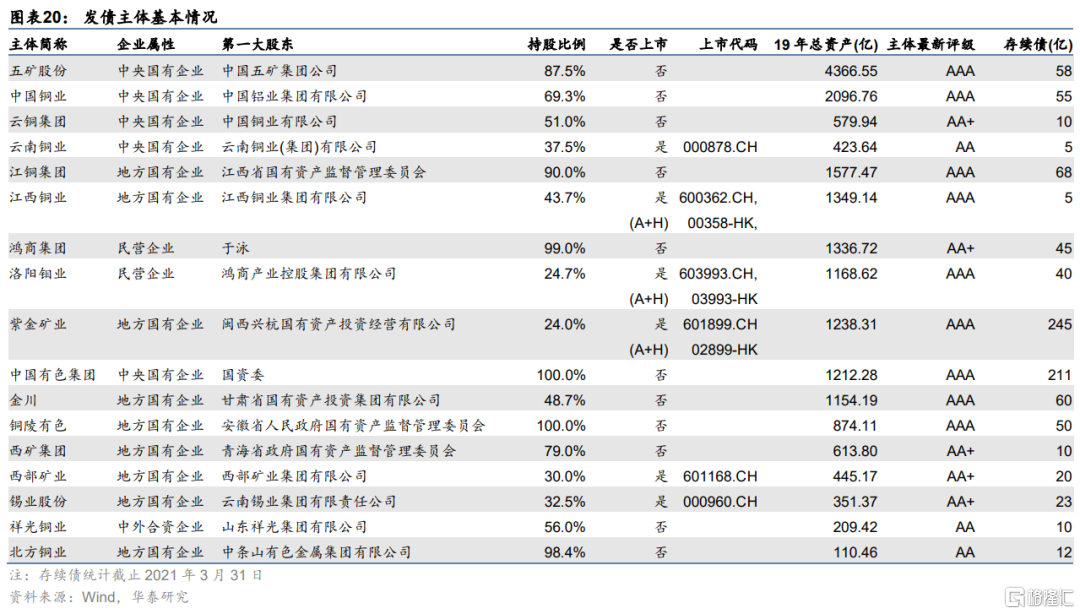 图表20： 发债主体基本情况

| 主体简称 | 企业属性 | 第一大股东 | 持股比例 | 是否上市 | 上市代码 | 19 年总资产(亿) | 主体最新评级 | 存续债(亿) |
|---|---|---|---|---|---|---|---|---|
| 五矿股份 | 中央国有企业 | 中国五矿集团公司 | 87.5% | 否 | | 4366.55 | AAA | 58 |
| 中国铜业 | 中央国有企业 | 中国铝业集团有限公司 | 69.3% | 否 | | 2096.76 | AAA | 55 |
| 云铜集团 | 中央国有企业 | 中国铜业有限公司 | 51.0% | 否 | | 579.94 | AA+ | 10 |
| 云南铜业 | 中央国有企业 | 云南铜业(集团)有限公司 | 37.5% | 是 | 000878.CH | 423.64 | AA | 5 |
| 江铜集团 | 地方国有企业 | 江西省国有资产监督管理委员会 | 90.0% | 否 | | 1577.47 | AAA | 68 |
| 江西铜业 | 地方国有企业 | 江西铜业集团有限公司 | 43.7% | 是 (A+H) | 600362.CH, 00358-HK, | 1349.14 | AAA | 5 |
| 鸿商集团 | 民营企业 | 于泳 | 99.0% | 否 | | 1336.72 | AA+ | 45 |
| 洛阳钼业 | 民营企业 | 鸿商产业控股集团有限公司 | 24.7% | 是 (A+H) | 603993.CH, 03993-HK | 1168.62 | AAA | 40 |
| 紫金矿业 | 地方国有企业 | 闽西兴杭国有资产投资经营有限公司 | 24.0% | 是 (A+H) | 601899.CH 02899-HK | 1238.31 | AAA | 245 |
| 中国有色集团 | 中央国有企业 | 国资委 | 100.0% | 否 | | 1212.28 | AAA | 211 |
| 金川 | 地方国有企业 | 甘肃省国有资产投资集团有限公司 | 48.7% | 否 | | 1154.19 | AAA | 60 |
| 铜陵有色 | 地方国有企业 | 安徽省人民政府国有资产监督管理委员会 | 100.0% | 否 | | 874.11 | AAA | 50 |
| 西矿集团 | 地方国有企业 | 青海省政府国有资产监督管理委员会 | 79.0% | 否 | | 613.80 | AA+ | 10 |
| 西部矿业 | 地方国有企业 | 西部矿业集团有限公司 | 30.0% | 是 | 601168.CH | 445.17 | AA+ | 20 |
| 锡业股份 | 地方国有企业 | 云南锡业集团有限责任公司 | 32.5% | 是 | 000960.CH | 351.37 | AA+ | 23 |
| 祥光铜业 | 中外合资企业 | 山东祥光集团有限公司 | 56.0% | 否 | | 209.42 | AA | 10 |
| 北方铜业 | 地方国有企业 | 中条山有色金属集团有限公司 | 98.4% | 否 | | 110.46 | AA | 12 |

注：存续债统计截止 2021 年 3 月 31 日
资料来源：Wind，华泰研究

格隆汇